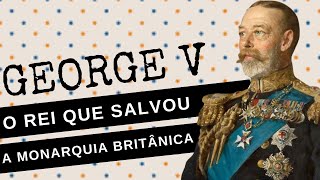 GEORGE V

O REI QUE SALVOU

A MONARQUIA BRITÂNICA